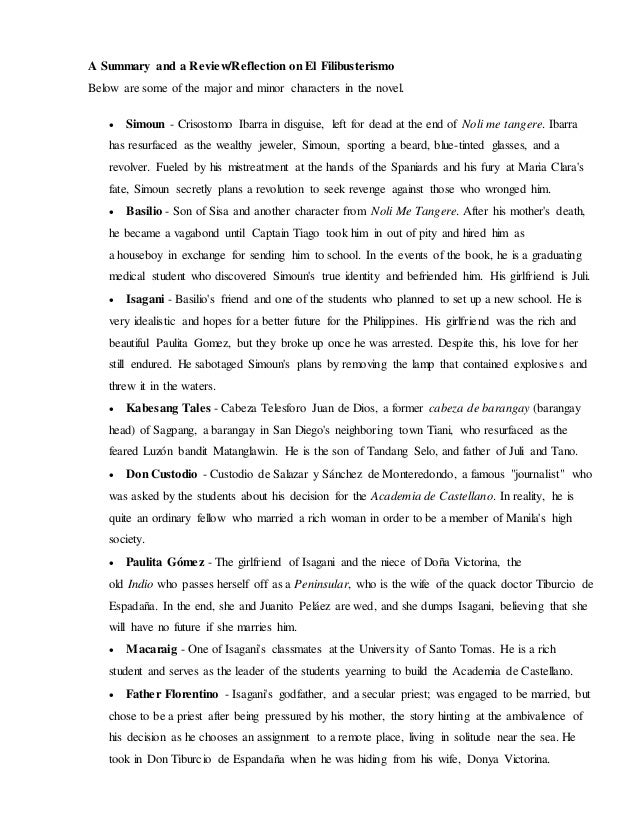 A Summary and a Review/Reflection on El Filibusterismo

Below are some of the major and minor characters in the novel.

• Simoun - Crisostomo Ibarra in disguise, left for dead at the end of Noli me tangere. Ibarra has resurfaced as the wealthy jeweler, Simoun, sporting a beard, blue-tinted glasses, and a revolver. Fueled by his mistreatment at the hands of the Spaniards and his fury at Maria Clara's fate, Simoun secretly plans a revolution to seek revenge against those who wronged him.

• Basilio - Son of Sisa and another character from Noli Me Tangere. After his mother's death, he became a vagabond until Captain Tiago took him in out of pity and hired him as a houseboy in exchange for sending him to school. In the events of the book, he is a graduating medical student who discovered Simoun's true identity and befriended him. His girlfriend is Juli.

• Isagani - Basilio's friend and one of the students who planned to set up a new school. He is very idealistic and hopes for a better future for the Philippines. His girlfriend was the rich and beautiful Paulita Gomez, but they broke up once he was arrested. Despite this, his love for her still endured. He sabotaged Simoun's plans by removing the lamp that contained explosives and threw it in the waters.

• Kabesang Tales - Cabeza Telesforo Juan de Dios, a former cabeza de barangay (barangay head) of Sagpang, a barangay in San Diego's neighboring town Tiani, who resurfaced as the feared Luzón bandit Matanglawin. He is the son of Tandang Selo, and father of Juli and Tano.

• Don Custodio - Custodio de Salazar y Sánchez de Monteredondo, a famous "journalist" who was asked by the students about his decision for the Academia de Castellano. In reality, he is quite an ordinary fellow who married a rich woman in order to be a member of Manila's high society.

• Paulita Gómez - The girlfriend of Isagani and the niece of Doña Victorina, the old Indio who passes herself off as a Peninsular, who is the wife of the quack doctor Tiburcio de Espadaña. In the end, she and Juanito Peláez are wed, and she dumps Isagani, believing that she will have no future if she marries him.

• Macaraig - One of Isagani's classmates at the University of Santo Tomas. He is a rich student and serves as the leader of the students yearning to build the Academia de Castellano.

• Father Florentino - Isagani's godfather, and a secular priest; was engaged to be married, but chose to be a priest after being pressured by his mother, the story hinting at the ambivalence of his decision as he chooses an assignment to a remote place, living in solitude near the sea. He took in Don Tiburcio de Espandaña when he was hiding from his wife, Donya Victorina.